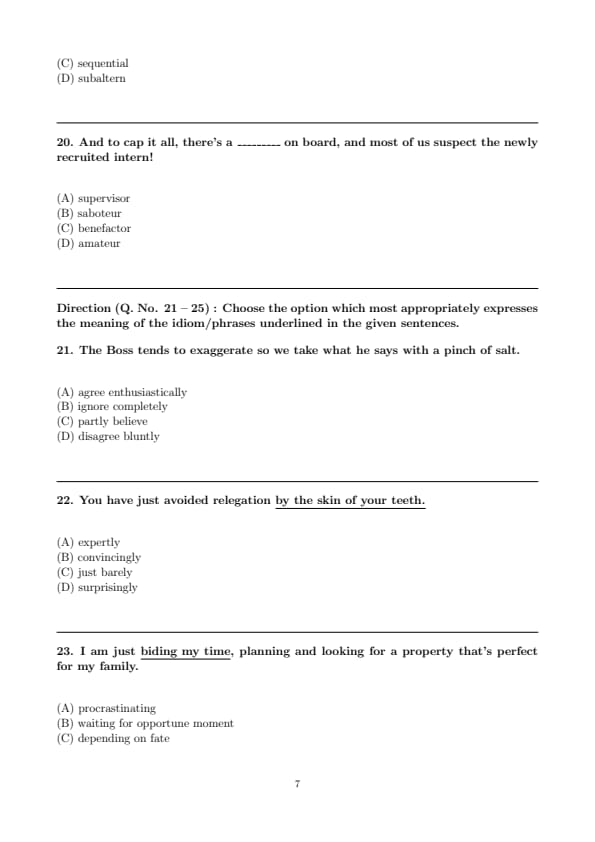 (C) sequential
(D) subaltern

20. And to cap it all, there's a ________ on board, and most of us suspect the newly recruited intern!

(A) supervisor
(B) saboteur
(C) benefactor
(D) amateur

Direction (Q. No. 21 – 25) : Choose the option which most appropriately expresses the meaning of the idiom/phrases underlined in the given sentences.

21. The Boss tends to exaggerate so we take what he says with a pinch of salt.

(A) agree enthusiastically
(B) ignore completely
(C) partly believe
(D) disagree bluntly

22. You have just avoided relegation by the skin of your teeth.

(A) expertly
(B) convincingly
(C) just barely
(D) surprisingly

23. I am just biding my time, planning and looking for a property that's perfect for my family.

(A) procrastinating
(B) waiting for opportune moment
(C) depending on fate

7